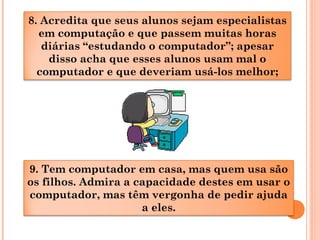 8. Acredita que seus alunos sejam especialistas em computação e que passem muitas horas diárias “estudando o computador”; apesar disso acha que esses alunos usam mal o computador e que deveriam usá-los melhor;

9. Tem computador em casa, mas quem usa são os filhos. Admira a capacidade destes em usar o computador, mas têm vergonha de pedir ajuda a eles.